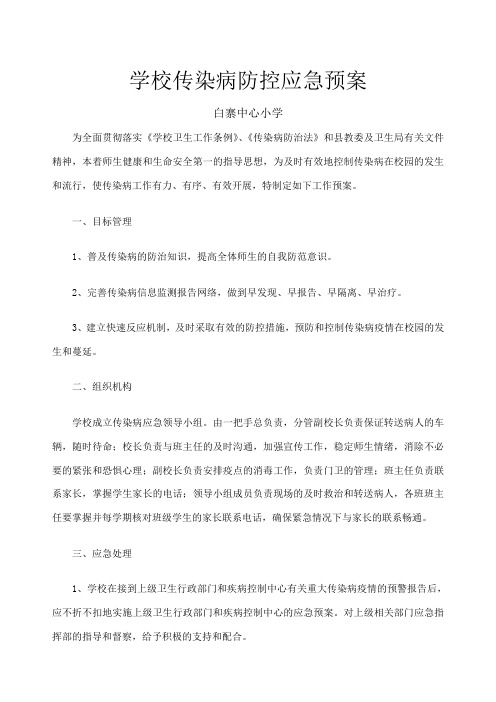 学校传染病防控应急预案

白寨中心小学

为全面贯彻落实《学校卫生工作条例》、《传染病防治法》和县教委及卫生局有关文件精神，本着师生健康和生命安全第一的指导思想，为及时有效地控制传染病在校园的发生和流行，使传染病工作有力、有序、有效开展，特制定如下工作预案。

一、目标管理

1、普及传染病的防治知识，提高全体师生的自我防范意识。

2、完善传染病信息监测报告网络，做到早发现、早报告、早隔离、早治疗。

3、建立快速反应机制，及时采取有效的防控措施，预防和控制传染病疫情在校园的发生和蔓延。

二、组织机构

学校成立传染病应急领导小组。由一把手总负责，分管副校长负责保证转送病人的车辆，随时待命；校长负责与班主任的及时沟通，加强宣传工作，稳定师生情绪，消除不必要的紧张和恐惧心理；副校长负责安排疫点的消毒工作，负责门卫的管理；班主任负责联系家长，掌握学生家长的电话；领导小组成员负责现场的及时救治和转送病人，各班班主任要掌握并每学期核对班级学生的家长联系电话，确保紧急情况下与家长的联系畅通。

三、应急处理

1、学校在接到上级卫生行政部门和疾病控制中心有关重大传染病疫情的预警报告后，应不折不扣地实施上级卫生行政部门和疾病控制中心的应急预案。对上级相关部门应急指挥部的指导和督察，给予积极的支持和配合。